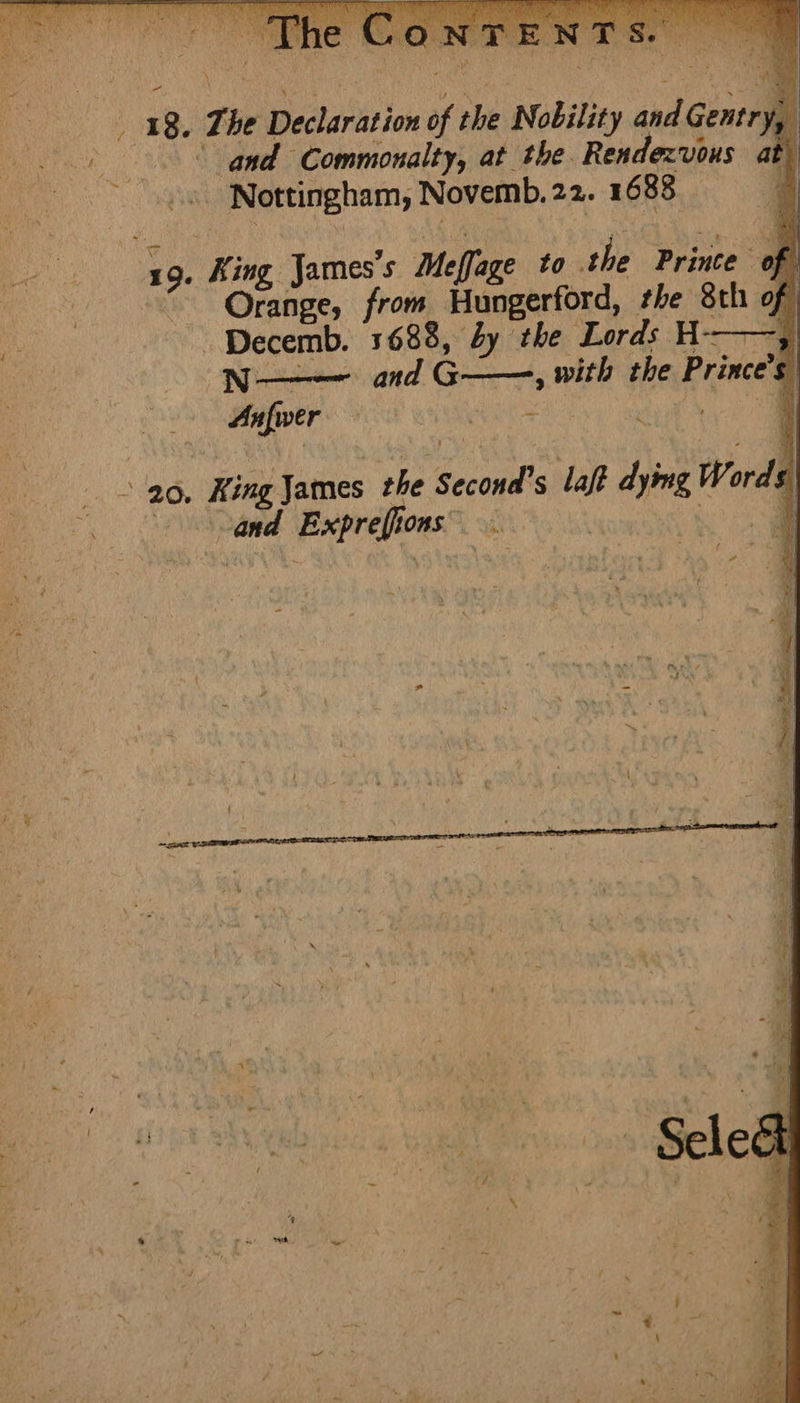 The CONTENTS.

18. The Declaration of the Nobility and Gentry, and Commonalty, at the Rendezvous at Nottingham, Novemb. 22. 1688.

19. King James's Meſſage to the Prince of Orange, from Hungerford, the 8th of Decemb. 1688, by the Lords H——, N—— and G——, with the Prince's Anſwer

20. King James the Second's laſt dying Words and Expreſſions

Select